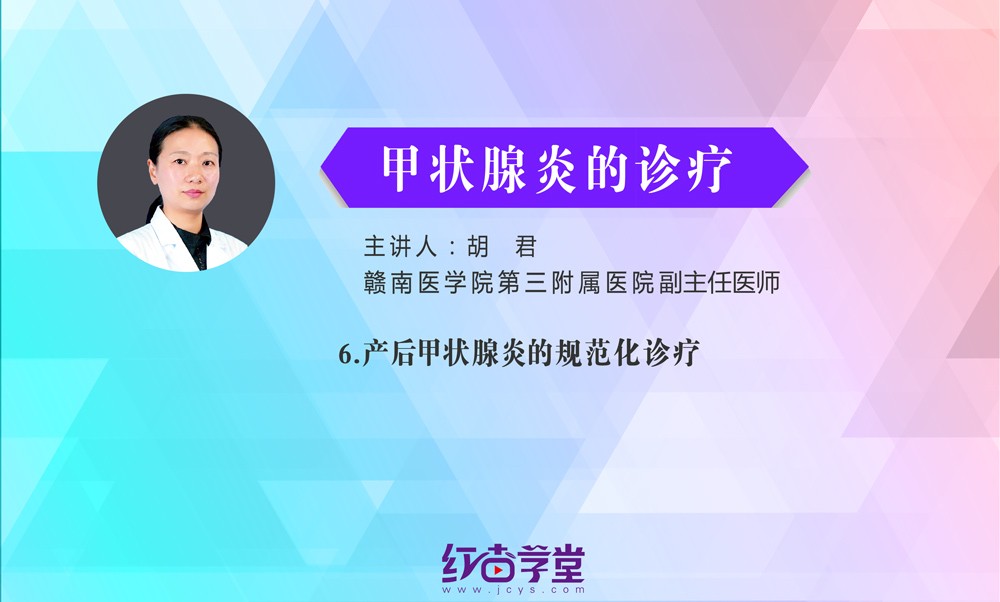 甲状腺炎的诊疗

主讲人：胡　君
赣南医学院第三附属医院副主任医师

6.产后甲状腺炎的规范化诊疗

红杏学堂
www.jcys.com